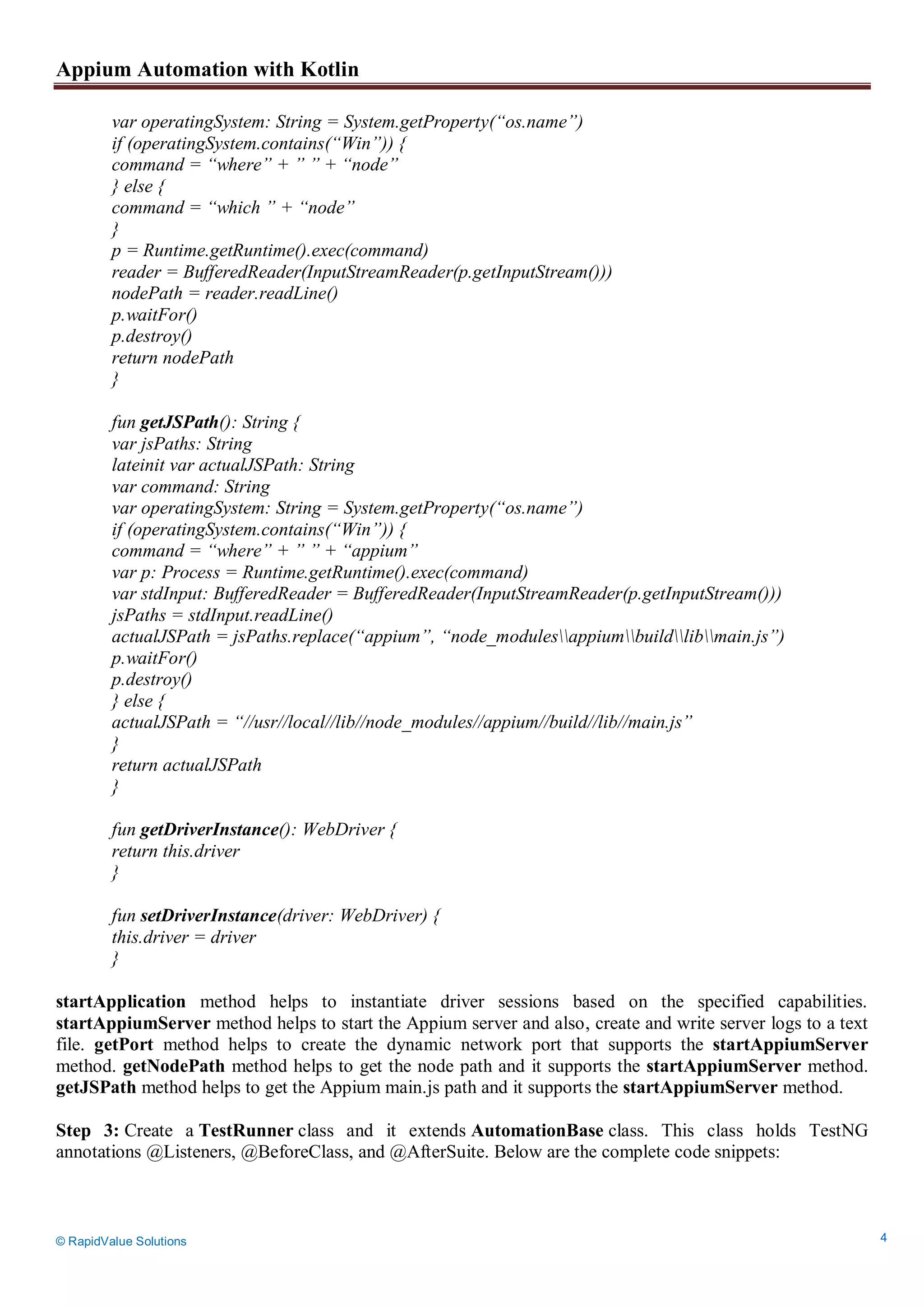 Appium Automation with Kotlin

var operatingSystem: String = System.getProperty(“os.name”)
if (operatingSystem.contains(“Win”)) {
command = “where” + ” ” + “node”
} else {
command = “which ” + “node”
}
p = Runtime.getRuntime().exec(command)
reader = BufferedReader(InputStreamReader(p.getInputStream()))
nodePath = reader.readLine()
p.waitFor()
p.destroy()
return nodePath
}

fun getJSPath(): String {
var jsPaths: String
lateinit var actualJSPath: String
var command: String
var operatingSystem: String = System.getProperty(“os.name”)
if (operatingSystem.contains(“Win”)) {
command = “where” + ” ” + “appium”
var p: Process = Runtime.getRuntime().exec(command)
var stdInput: BufferedReader = BufferedReader(InputStreamReader(p.getInputStream()))
jsPaths = stdInput.readLine()
actualJSPath = jsPaths.replace(“appium”, “node_modules\\appium\\build\\lib\\main.js”)
p.waitFor()
p.destroy()
} else {
actualJSPath = “//usr//local//lib//node_modules//appium//build//lib//main.js”
}
return actualJSPath
}

fun getDriverInstance(): WebDriver {
return this.driver
}

fun setDriverInstance(driver: WebDriver) {
this.driver = driver
}

startApplication method helps to instantiate driver sessions based on the specified capabilities. startAppiumServer method helps to start the Appium server and also, create and write server logs to a text file. getPort method helps to create the dynamic network port that supports the startAppiumServer method. getNodePath method helps to get the node path and it supports the startAppiumServer method. getJSPath method helps to get the Appium main.js path and it supports the startAppiumServer method.

Step 3: Create a TestRunner class and it extends AutomationBase class. This class holds TestNG annotations @Listeners, @BeforeClass, and @AfterSuite. Below are the complete code snippets:

© RapidValue Solutions

4